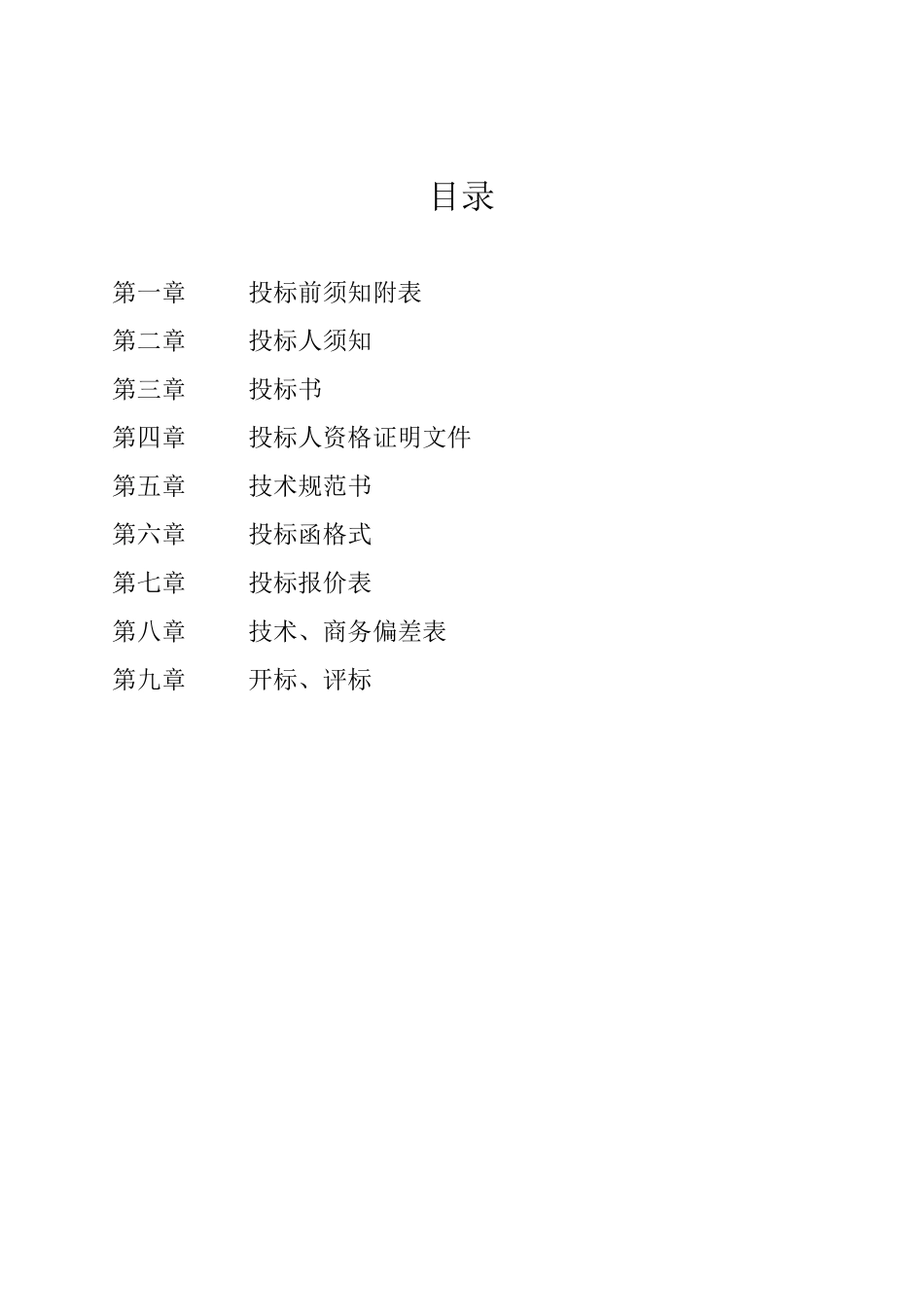 目录

第一章 投标前须知附表

第二章 投标人须知

第三章 投标书

第四章 投标人资格证明文件

第五章 技术规范书

第六章 投标函格式

第七章 投标报价表

第八章 技术、商务偏差表

第九章 开标、评标